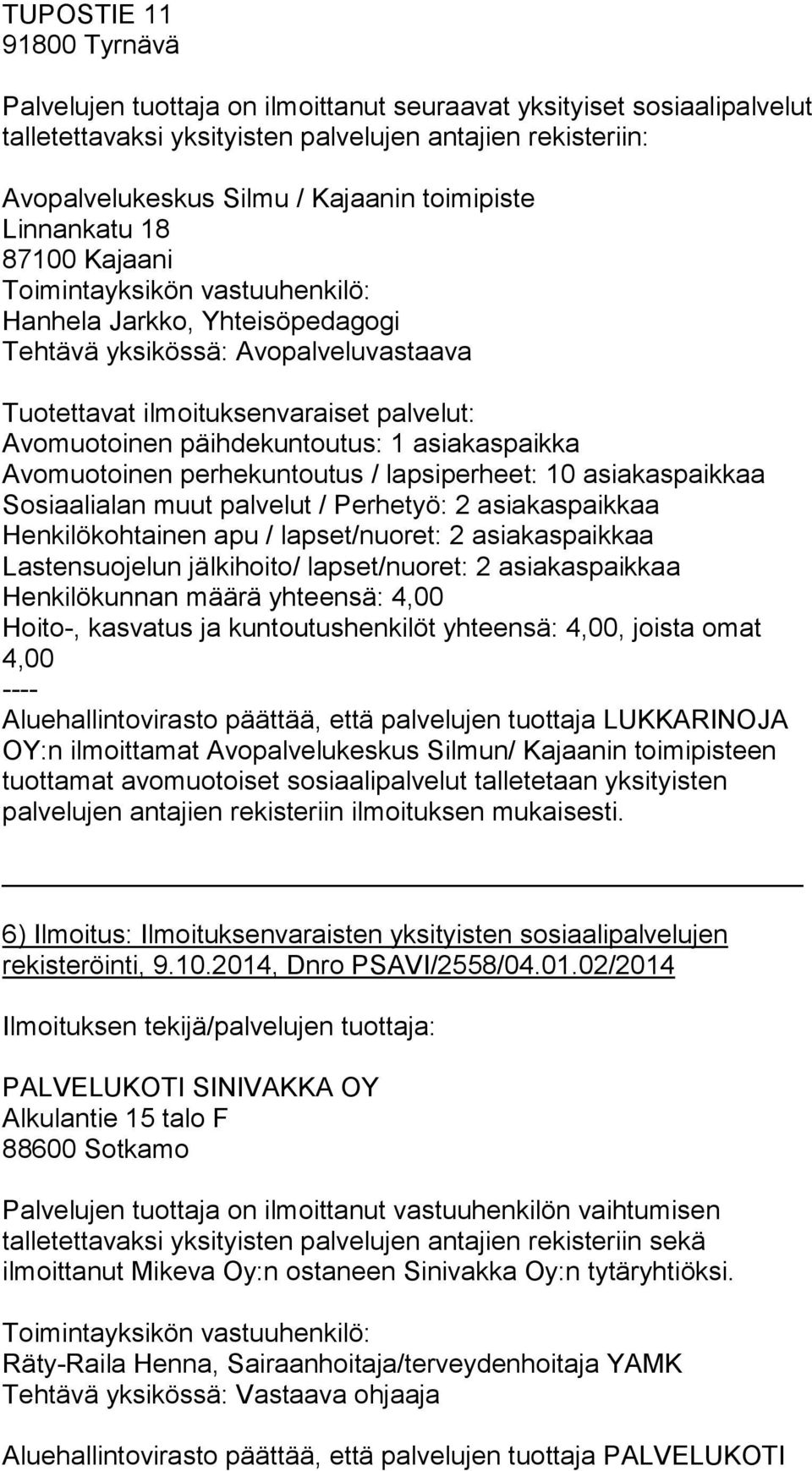 TUPOSTIE 11
91800 Tyrnävä

Palvelujen tuottaja on ilmoittanut seuraavat yksityiset sosiaalipalvelut talletettavaksi yksityisten palvelujen antajien rekisteriin:

Avopalvelukeskus Silmu / Kajaanin toimipiste
Linnankatu 18
87100 Kajaani
Toimintayksikön vastuuhenkilö:
Hanhela Jarkko, Yhteisöpedagogi
Tehtävä yksikössä: Avopalveluvastaava

Tuotettavat ilmoituksenvaraiset palvelut:
Avomuotoinen päihdekuntoutus: 1 asiakaspaikka
Avomuotoinen perhekuntoutus / lapsiperheet: 10 asiakaspaikkaa
Sosiaalialan muut palvelut / Perhetyö: 2 asiakaspaikkaa
Henkilökohtainen apu / lapset/nuoret: 2 asiakaspaikkaa
Lastensuojelun jälkihoito/ lapset/nuoret: 2 asiakaspaikkaa
Henkilökunnan määrä yhteensä: 4,00
Hoito-, kasvatus ja kuntoutushenkilöt yhteensä: 4,00, joista omat 4,00
----
Aluehallintovirasto päättää, että palvelujen tuottaja LUKKARINOJA OY:n ilmoittamat Avopalvelukeskus Silmun/ Kajaanin toimipisteen tuottamat avomuotoiset sosiaalipalvelut talletetaan yksityisten palvelujen antajien rekisteriin ilmoituksen mukaisesti.

6) Ilmoitus: Ilmoituksenvaraisten yksityisten sosiaalipalvelujen rekisteröinti, 9.10.2014, Dnro PSAVI/2558/04.01.02/2014

Ilmoituksen tekijä/palvelujen tuottaja:

PALVELUKOTI SINIVAKKA OY
Alkulantie 15 talo F
88600 Sotkamo

Palvelujen tuottaja on ilmoittanut vastuuhenkilön vaihtumisen talletettavaksi yksityisten palvelujen antajien rekisteriin sekä ilmoittanut Mikeva Oy:n ostaneen Sinivakka Oy:n tytäryhtiöksi.

Toimintayksikön vastuuhenkilö:
Räty-Raila Henna, Sairaanhoitaja/terveydenhoitaja YAMK
Tehtävä yksikössä: Vastaava ohjaaja

Aluehallintovirasto päättää, että palvelujen tuottaja PALVELUKOTI